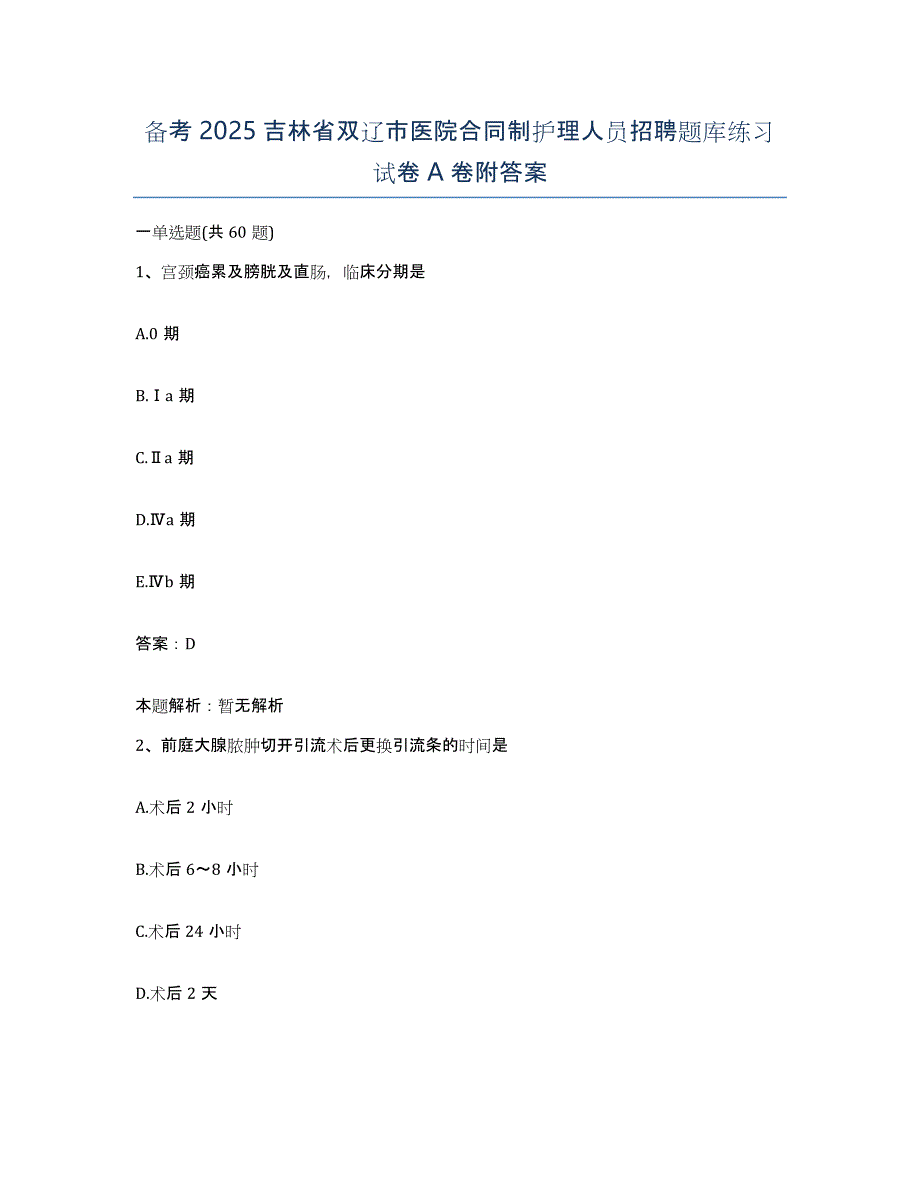 备考 2025 吉林省双辽市医院合同制护理人员招聘题库练习试卷 A 卷附答案

一单选题(共 60 题)

1、宫颈癌累及膀胱及直肠，临床分期是

A.0 期

B.Ⅰa 期

C.Ⅱa 期

D.Ⅳa 期

E.Ⅳb 期

答案：D

本题解析：暂无解析

2、前庭大腺脓肿切开引流术后更换引流条的时间是

A.术后 2 小时

B.术后 6～8 小时

C.术后 24 小时

D.术后 2 天